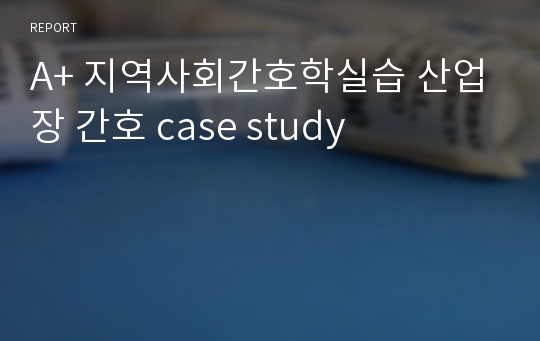 REPORT

A+ 지역사회간호학실습 산업장 간호 case study